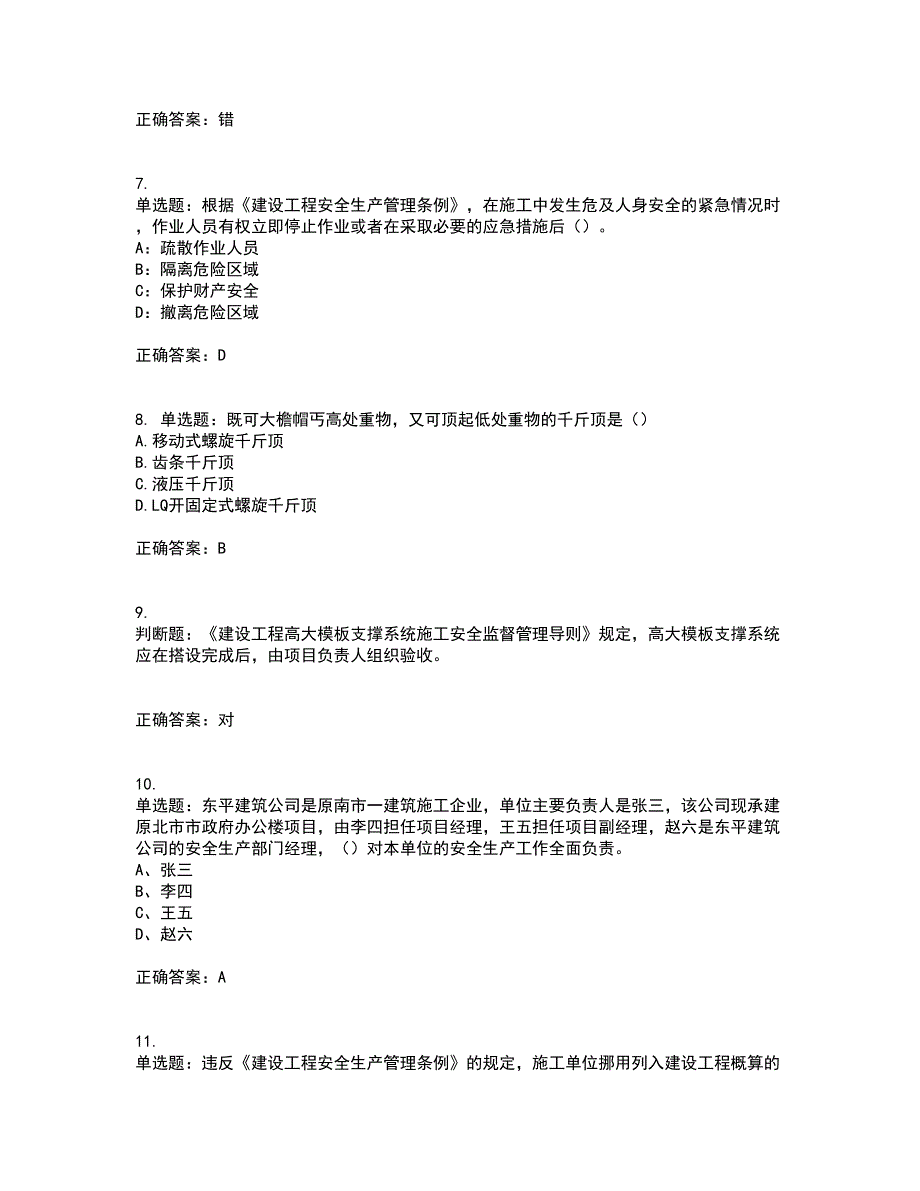 正确答案：错

7.
单选题：根据《建设工程安全生产管理条例》，在施工中发生危及人身安全的紧急情况时，作业人员有权立即停止作业或者在采取必要的应急措施后（）。
A：疏散作业人员
B：隔离危险区域
C：保护财产安全
D：撤离危险区域

正确答案：D

8. 单选题：既可大檐帽丐高处重物，又可顶起低处重物的千斤顶是（）
A.移动式螺旋千斤顶
B.齿条千斤顶
C.液压千斤顶
D.LQ开固定式螺旋千斤顶

正确答案：B

9.
判断题：《建设工程高大模板支撑系统施工安全监督管理导则》规定，高大模板支撑系统应在搭设完成后，由项目负责人组织验收。

正确答案：对

10.
单选题：东平建筑公司是原南市一建筑施工企业，单位主要负责人是张三，该公司现承建原北市市政府办公楼项目，由李四担任项目经理，王五担任项目副经理，赵六是东平建筑公司的安全生产部门经理，（）对本单位的安全生产工作全面负责。
A、张三
B、李四
C、王五
D、赵六

正确答案：A

11.
单选题：违反《建设工程安全生产管理条例》的规定，施工单位挪用列入建设工程概算的